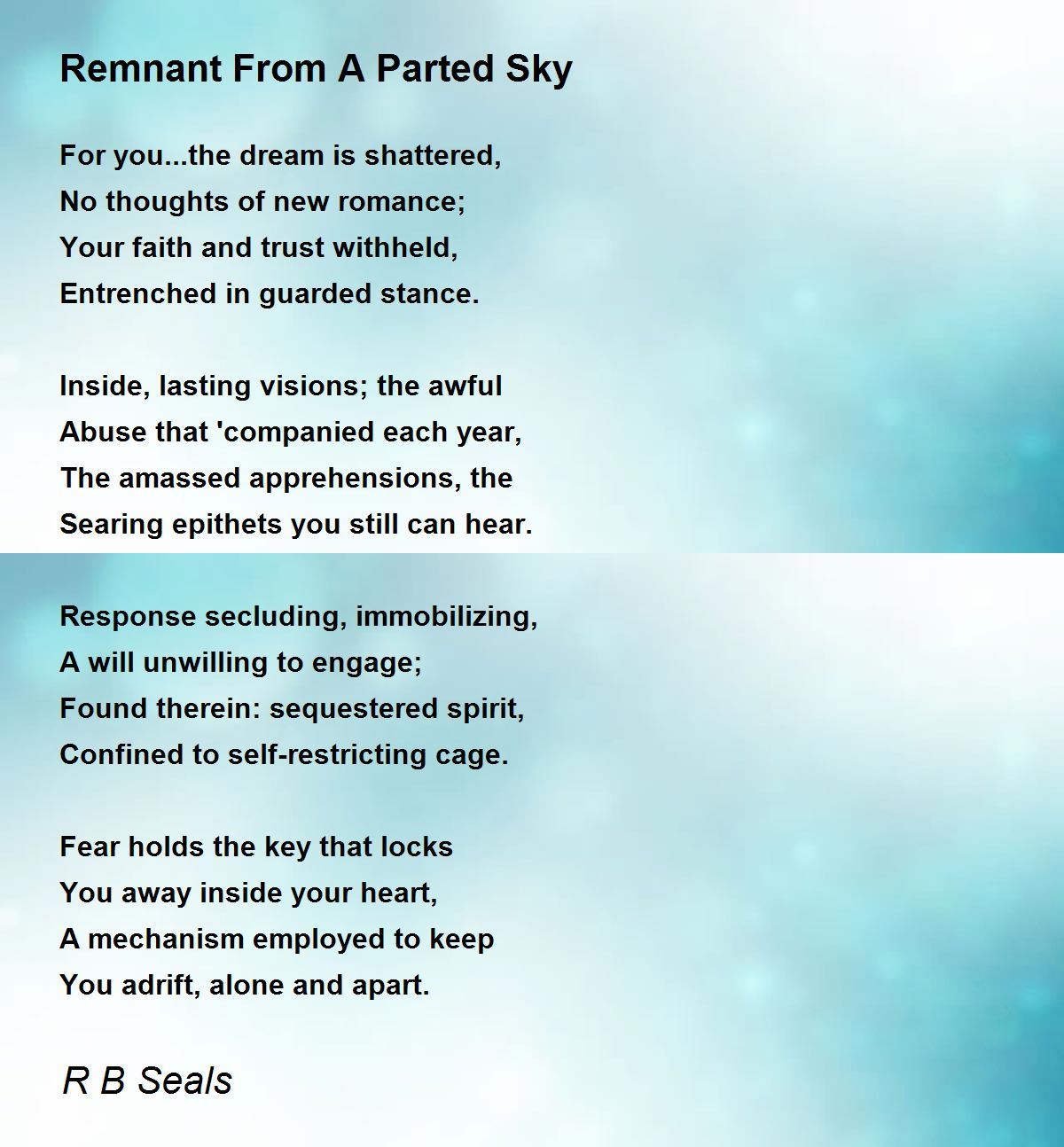 Remnant From A Parted Sky

For you...the dream is shattered,
No thoughts of new romance;
Your faith and trust withheld,
Entrenched in guarded stance.

Inside, lasting visions; the awful
Abuse that 'companied each year,
The amassed apprehensions, the
Searing epithets you still can hear.

Response secluding, immobilizing,
A will unwilling to engage;
Found therein: sequestered spirit,
Confined to self-restricting cage.

Fear holds the key that locks
You away inside your heart,
A mechanism employed to keep
You adrift, alone and apart.

R B Seals